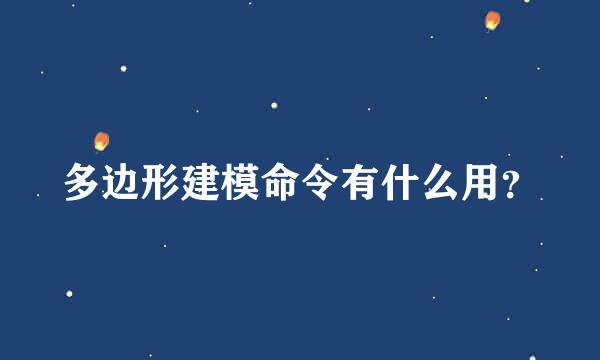 多边形建模命令有什么用?